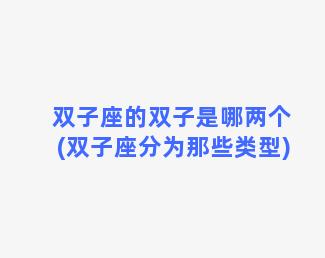 双子座的双子是哪两个
(双子座分为那些类型)